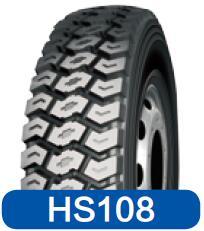 HS108